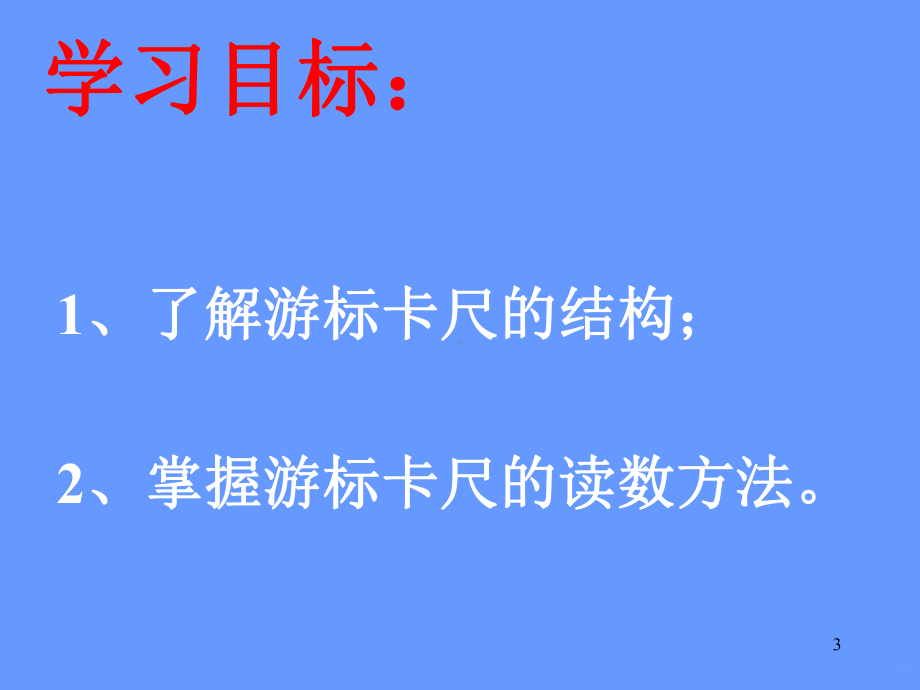 学习目标：

1、了解游标卡尺的结构；

2、掌握游标卡尺的读数方法。

3